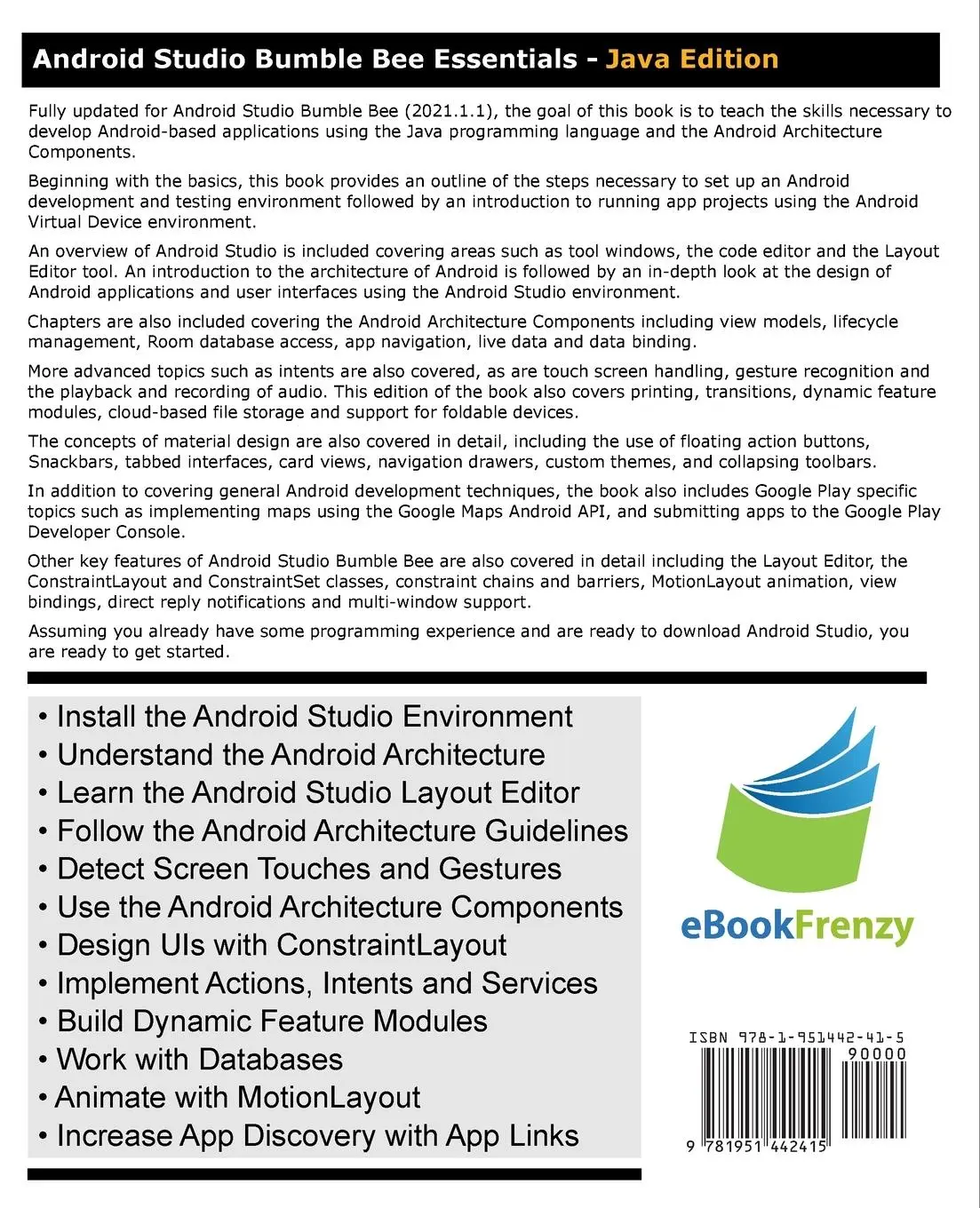 Android Studio Bumble Bee Essentials - Java Edition

Fully updated for Android Studio Bumble Bee (2021.1.1), the goal of this book is to teach the skills necessary to develop Android-based applications using the Java programming language and the Android Architecture Components.

Beginning with the basics, this book provides an outline of the steps necessary to set up an Android development and testing environment followed by an introduction to running app projects using the Android Virtual Device environment.

An overview of Android Studio is included covering areas such as tool windows, the code editor and the Layout Editor tool. An introduction to the architecture of Android is followed by an in-depth look at the design of Android applications and user interfaces using the Android Studio environment.

Chapters are also included covering the Android Architecture Components including view models, lifecycle management, Room database access, app navigation, live data and data binding.

More advanced topics such as intents are also covered, as are touch screen handling, gesture recognition and the playback and recording of audio. This edition of the book also covers printing, transitions, dynamic feature modules, cloud-based file storage and support for foldable devices.

The concepts of material design are also covered in detail, including the use of floating action buttons, Snackbars, tabbed interfaces, card views, navigation drawers, custom themes, and collapsing toolbars.

In addition to covering general Android development techniques, the book also includes Google Play specific topics such as implementing maps using the Google Maps Android API, and submitting apps to the Google Play Developer Console.

Other key features of Android Studio Bumble Bee are also covered in detail including the Layout Editor, the ConstraintLayout and ConstraintSet classes, constraint chains and barriers, MotionLayout animation, view bindings, direct reply notifications and multi-window support.

Assuming you already have some programming experience and are ready to download Android Studio, you are ready to get started.

• Install the Android Studio Environment
• Understand the Android Architecture
• Learn the Android Studio Layout Editor
• Follow the Android Architecture Guidelines
• Detect Screen Touches and Gestures
• Use the Android Architecture Components
• Design UIs with ConstraintLayout
• Implement Actions, Intents and Services
• Build Dynamic Feature Modules
• Work with Databases
• Animate with MotionLayout
• Increase App Discovery with App Links

eBookFrenzy

ISBN 978-1-951442-41-5
90000
9 781951 442415